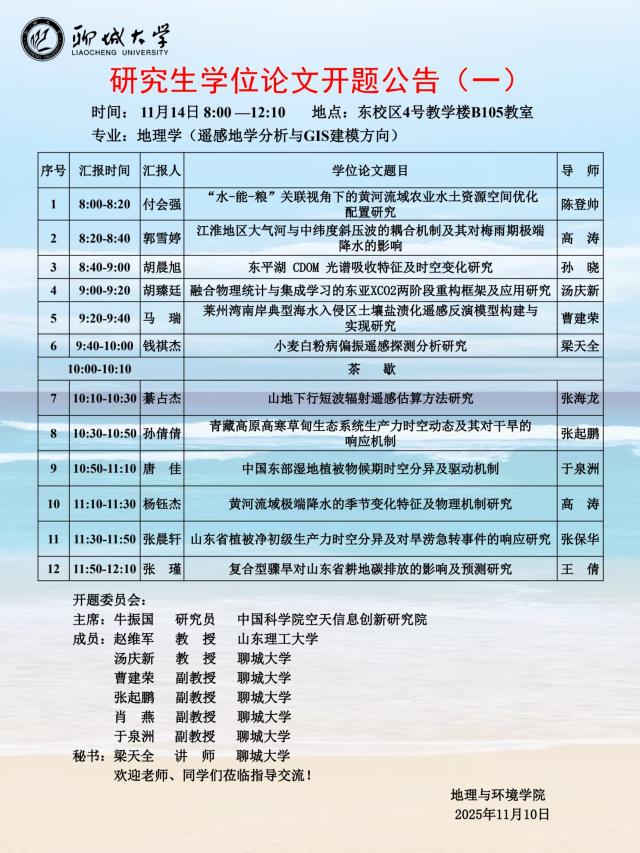 聊城大学
LIAOCHENG UNIVERSITY

研究生学位论文开题公告（一）

时间：11月14日 8:00 —12:10　　地点：东校区4号教学楼B105教室

专业：地理学（遥感地学分析与GIS建模方向）

| 序号 | 汇报时间 | 汇报人 | 学位论文题目 | 导　师 |
|---|---|---|---|---|
| 1 | 8:00-8:20 | 付会强 | “水-能-粮”关联视角下的黄河流域农业水土资源空间优化配置研究 | 陈登帅 |
| 2 | 8:20-8:40 | 郭雪婷 | 江淮地区大气河与中纬度斜压波的耦合机制及其对梅雨期极端降水的影响 | 高　涛 |
| 3 | 8:40-9:00 | 胡晨旭 | 东平湖 CDOM 光谱吸收特征及时空变化研究 | 孙　晓 |
| 4 | 9:00-9:20 | 胡臻廷 | 融合物理统计与集成学习的东亚XCO2两阶段重构框架及应用研究 | 汤庆新 |
| 5 | 9:20-9:40 | 马　瑞 | 莱州湾南岸典型海水入侵区土壤盐渍化遥感反演模型构建与实现研究 | 曹建荣 |
| 6 | 9:40-10:00 | 钱祺杰 | 小麦白粉病偏振遥感探测分析研究 | 梁天全 |
| | 10:00-10:10 | | 茶　歇 | |
| 7 | 10:10-10:30 | 綦占杰 | 山地下行短波辐射遥感估算方法研究 | 张海龙 |
| 8 | 10:30-10:50 | 孙倩倩 | 青藏高原高寒草甸生态系统生产力时空动态及其对干旱的响应机制 | 张起鹏 |
| 9 | 10:50-11:10 | 唐　佳 | 中国东部湿地植被物候期时空分异及驱动机制 | 于泉洲 |
| 10 | 11:10-11:30 | 杨钰杰 | 黄河流域极端降水的季节变化特征及物理机制研究 | 高　涛 |
| 11 | 11:30-11:50 | 张晨轩 | 山东省植被净初级生产力时空分异及对旱涝急转事件的响应研究 | 张保华 |
| 12 | 11:50-12:10 | 张　瑾 | 复合型骤旱对山东省耕地碳排放的影响及预测研究 | 王　倩 |

开题委员会：
主席：牛振国　研究员　中国科学院空天信息创新研究院
成员：赵维军　教　授　山东理工大学
　　　汤庆新　教　授　聊城大学
　　　曹建荣　副教授　聊城大学
　　　张起鹏　副教授　聊城大学
　　　肖　燕　副教授　聊城大学
　　　于泉洲　副教授　聊城大学
秘书：梁天全　讲　师　聊城大学
欢迎老师、同学们莅临指导交流！

地理与环境学院
2025年11月10日